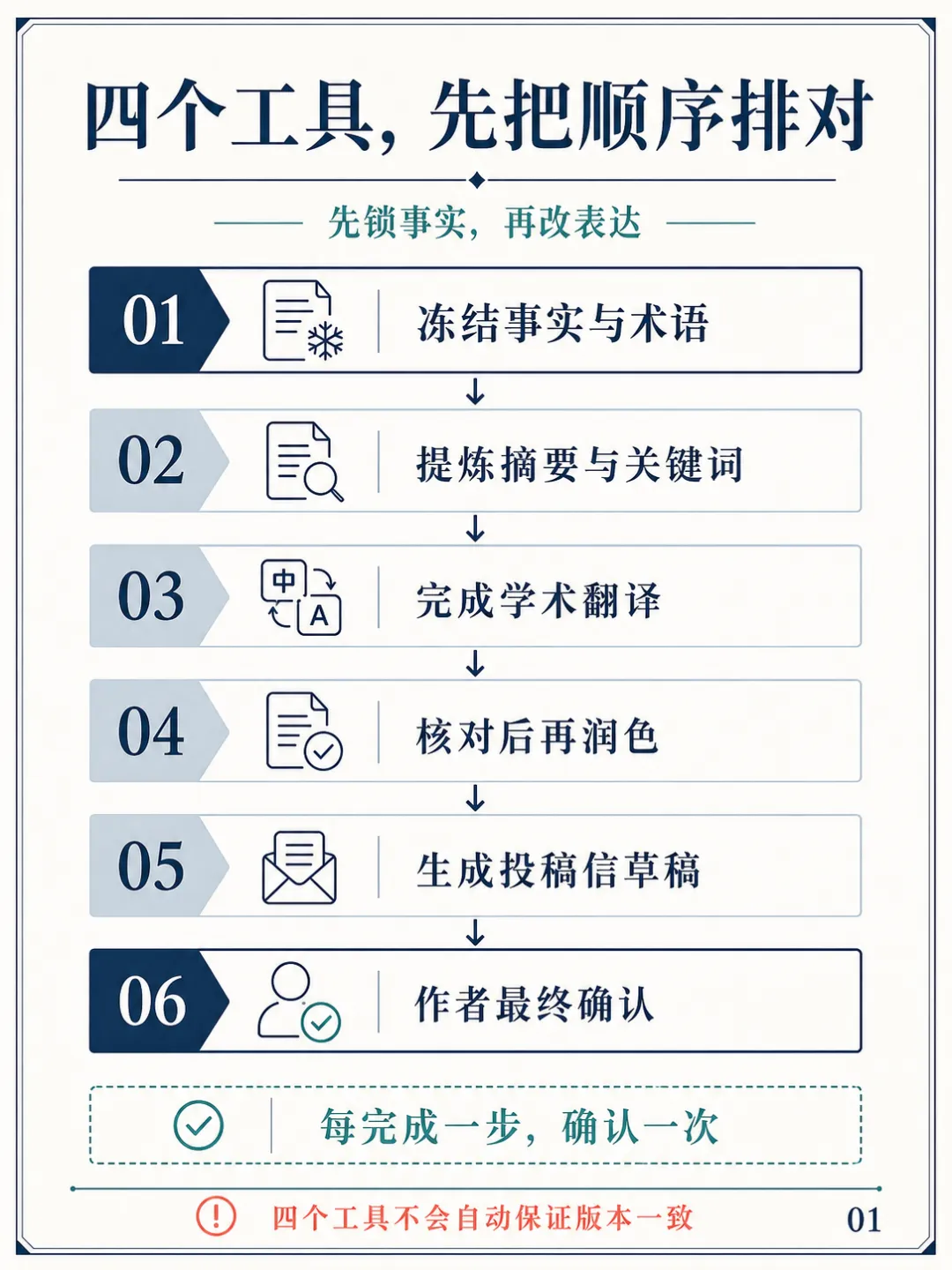 四个工具，先把顺序排对

先锁事实，再改表达

01 冻结事实与术语

02 提炼摘要与关键词

03 中 A 完成学术翻译

04 核对后再润色

05 生成投稿信草稿

06 作者最终确认

每完成一步，确认一次

四个工具不会自动保证版本一致

01